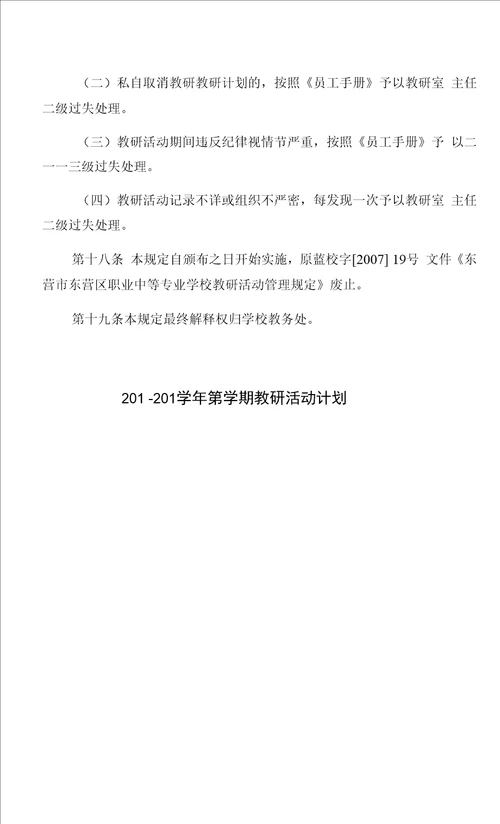 （二）私自取消教研教研计划的，按照《员工手册》予以教研室 主任二级过失处理。

（三）教研活动期间违反纪律视情节严重，按照《员工手册》予 以二一一三级过失处理。

（四）教研活动记录不详或组织不严密，每发现一次予以教研室 主任二级过失处理。

第十八条 本规定自颁布之日开始实施，原蓝校字[2007] 19号 文件《东营市东营区职业中等专业学校教研活动管理规定》废止。

第十九条本规定最终解释权归学校教务处。

201 -201学年第学期教研活动计划